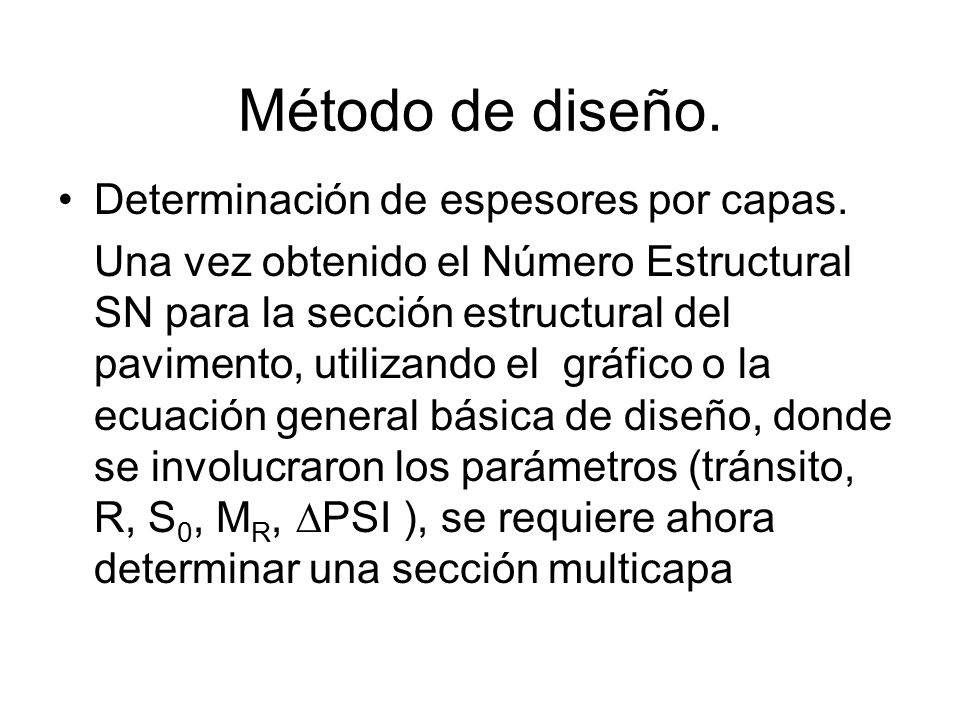 Método de diseño.

• Determinación de espesores por capas.

Una vez obtenido el Número Estructural SN para la sección estructural del pavimento, utilizando el gráfico o la ecuación general básica de diseño, donde se involucraron los parámetros (tránsito, R, $S_0$, $M_R$, $\Delta$PSI ), se requiere ahora determinar una sección multicapa